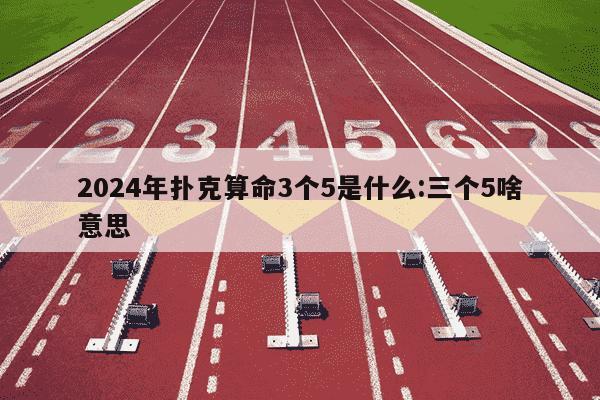 1 2 3 4 5 6 7 8

2024年扑克算命3个5是什么:三个5啥意思